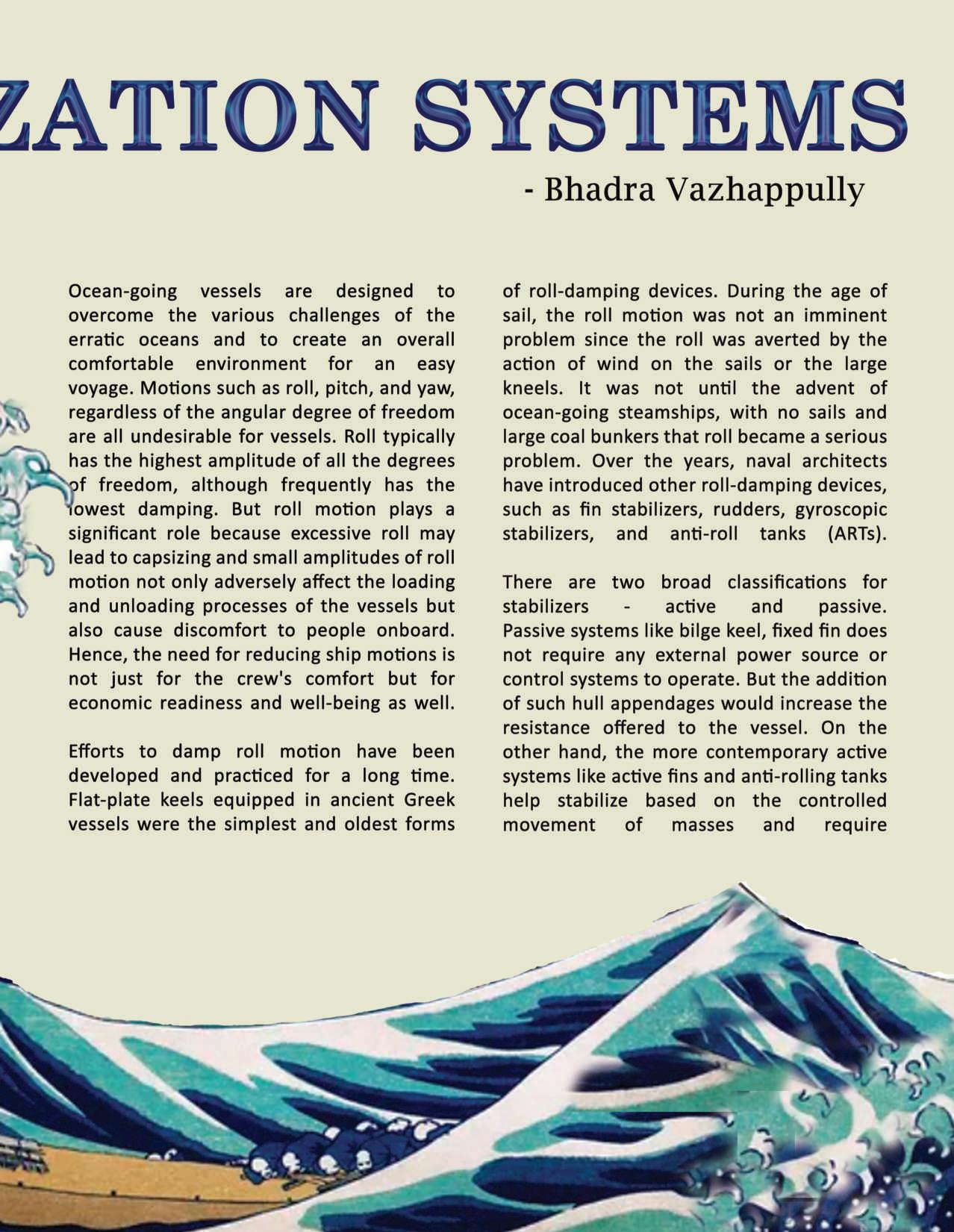 ZATION SYSTEMS

- Bhadra Vazhappully

Ocean-going vessels are designed to overcome the various challenges of the erratic oceans and to create an overall comfortable environment for an easy voyage. Motions such as roll, pitch, and yaw, regardless of the angular degree of freedom are all undesirable for vessels. Roll typically has the highest amplitude of all the degrees of freedom, although frequently has the lowest damping. But roll motion plays a significant role because excessive roll may lead to capsizing and small amplitudes of roll motion not only adversely affect the loading and unloading processes of the vessels but also cause discomfort to people onboard. Hence, the need for reducing ship motions is not just for the crew's comfort but for economic readiness and well-being as well.

Efforts to damp roll motion have been developed and practiced for a long time. Flat-plate keels equipped in ancient Greek vessels were the simplest and oldest forms of roll-damping devices. During the age of sail, the roll motion was not an imminent problem since the roll was averted by the action of wind on the sails or the large kneels. It was not until the advent of ocean-going steamships, with no sails and large coal bunkers that roll became a serious problem. Over the years, naval architects have introduced other roll-damping devices, such as fin stabilizers, rudders, gyroscopic stabilizers, and anti-roll tanks (ARTs).

There are two broad classifications for stabilizers - active and passive. Passive systems like bilge keel, fixed fin does not require any external power source or control systems to operate. But the addition of such hull appendages would increase the resistance offered to the vessel. On the other hand, the more contemporary active systems like active fins and anti-rolling tanks help stabilize based on the controlled movement of masses and require